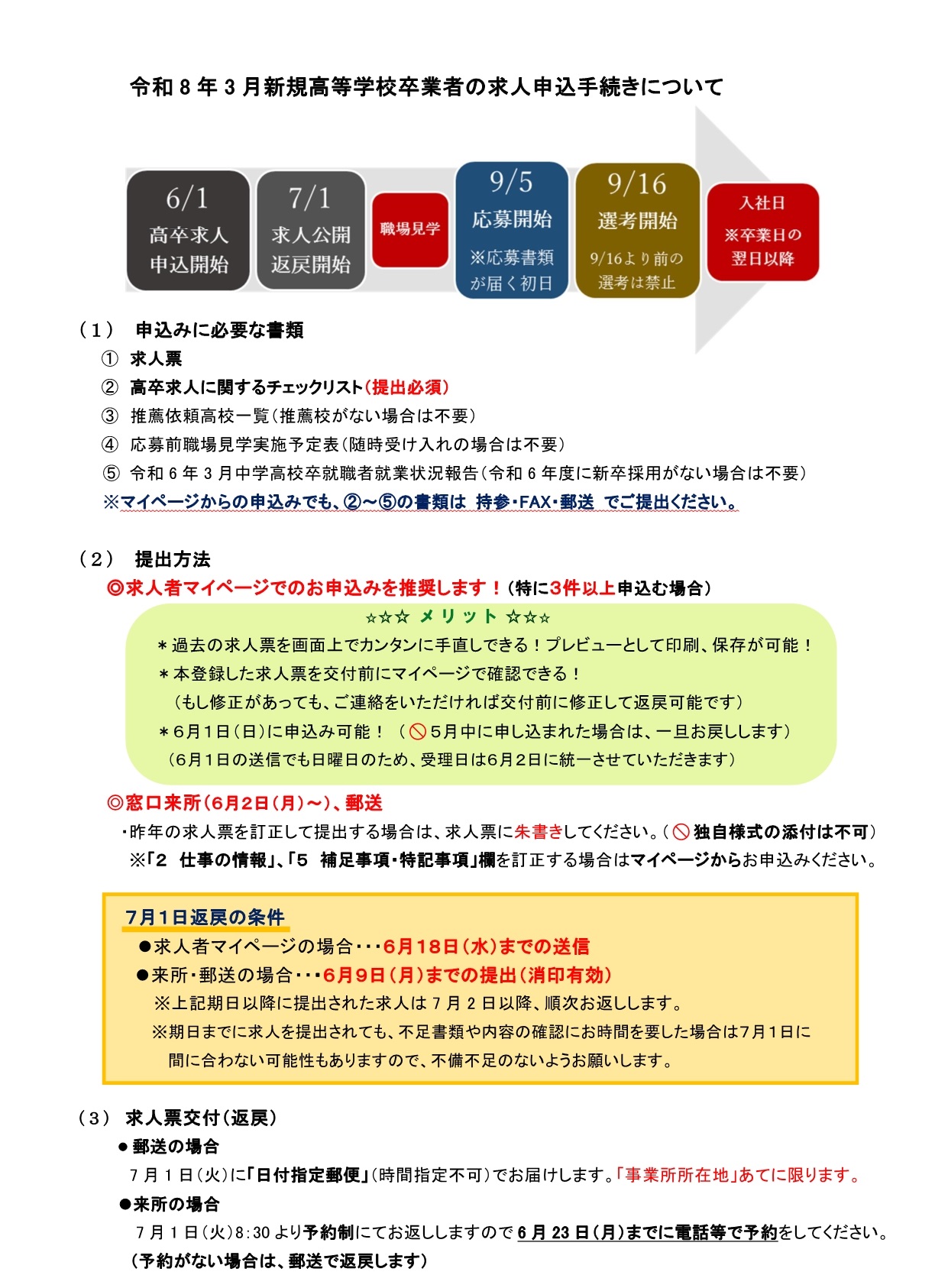 令和 8 年 3 月新規高等学校卒業者の求人申込手続きについて

6/1
高卒求人
申込開始

7/1
求人公開
返戻開始

職場見学

9/5
応募開始
※応募書類が届く初日

9/16
選考開始
9/16より前の選考は禁止

入社日
※卒業日の翌日以降

（1） 申込みに必要な書類
① 求人票
② 高卒求人に関するチェックリスト（提出必須）
③ 推薦依頼高校一覧（推薦校がない場合は不要）
④ 応募前職場見学実施予定表（随時受け入れの場合は不要）
⑤ 令和 6 年 3 月中学高校卒就職者就業状況報告（令和 6 年度に新卒採用がない場合は不要）
※マイページからの申込みでも、②～⑤の書類は 持参・FAX・郵送 でご提出ください。

（2） 提出方法
◎求人者マイページでのお申込みを推奨します！（特に3件以上申込む場合）
☆☆☆ メリット ☆☆☆
＊過去の求人票を画面上でカンタンに手直しできる！プレビューとして印刷、保存が可能！
＊本登録した求人票を交付前にマイページで確認できる！
（もし修正があっても、ご連絡をいただければ交付前に修正して返戻可能です）
＊6月1日（日）に申込み可能！ （5月中に申し込まれた場合は、一旦お戻しします）
（6月1日の送信でも日曜日のため、受理日は6月2日に統一させていただきます）

◎窓口来所（6月2日（月）～）、郵送
・昨年の求人票を訂正して提出する場合は、求人票に朱書きしてください。（独自様式の添付は不可）
※「2 仕事の情報」、「5 補足事項・特記事項」欄を訂正する場合はマイページからお申込みください。

7月1日返戻の条件
●求人者マイページの場合・・・6月18日（水）までの送信
●来所・郵送の場合・・・6月9日（月）までの提出（消印有効）
※上記期日以降に提出された求人は 7 月 2 日以降、順次お返しします。
※期日までに求人を提出されても、不足書類や内容の確認にお時間を要した場合は7月1日に間に合わない可能性もありますので、不備不足のないようお願いします。

（3） 求人票交付（返戻）
●郵送の場合
7 月 1 日（火）に「日付指定郵便」（時間指定不可）でお届けします。「事業所所在地」あてに限ります。
●来所の場合
7 月 1 日（火）8:30 より予約制にてお返ししますので 6 月 23 日（月）までに電話等で予約をしてください。
（予約がない場合は、郵送で返戻します）